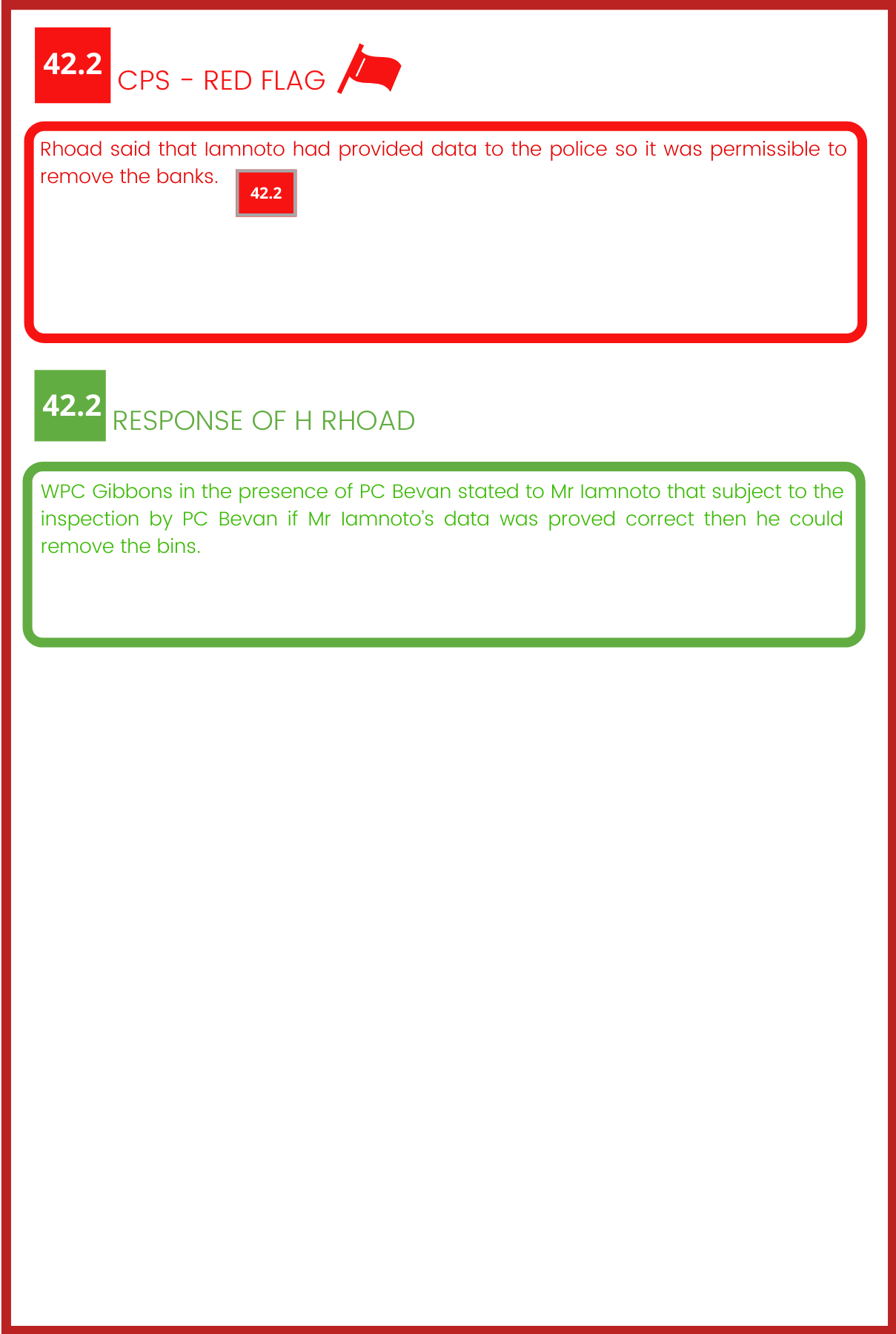 42.2 CPS - RED FLAG

Rhoad said that Iamnoto had provided data to the police so it was permissible to remove the banks.

42.2

42.2 RESPONSE OF H RHOAD

WPC Gibbons in the presence of PC Bevan stated to Mr Iamnoto that subject to the inspection by PC Bevan if Mr Iamnoto's data was proved correct then he could remove the bins.